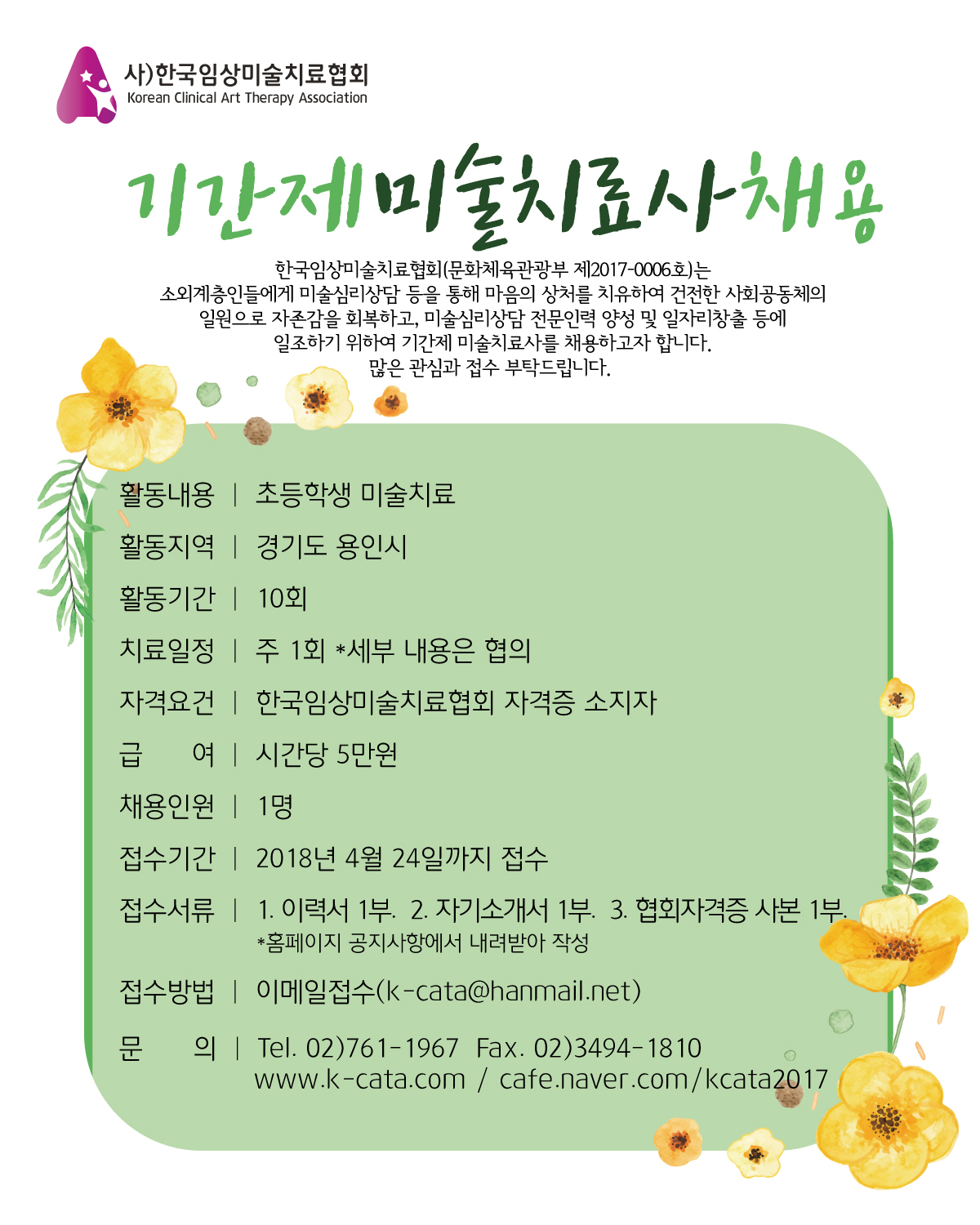 사)한국임상미술치료협회
Korean Clinical Art Therapy Association

기간제미술치료사채용

한국임상미술치료협회(문화체육관광부 제2017-0006호)는 소외계층인들에게 미술심리상담 등을 통해 마음의 상처를 치유하여 건전한 사회공동체의 일원으로 자존감을 회복하고, 미술심리상담 전문인력 양성 및 일자리창출 등에 일조하기 위하여 기간제 미술치료사를 채용하고자 합니다.
많은 관심과 접수 부탁드립니다.

활동내용 | 초등학생 미술치료
활동지역 | 경기도 용인시
활동기간 | 10회
치료일정 | 주 1회 *세부 내용은 협의
자격요건 | 한국임상미술치료협회 자격증 소지자
급 여 | 시간당 5만원
채용인원 | 1명
접수기간 | 2018년 4월 24일까지 접수
접수서류 | 1. 이력서 1부. 2. 자기소개서 1부. 3. 협회자격증 사본 1부.
*홈페이지 공지사항에서 내려받아 작성
접수방법 | 이메일접수(k-cata@hanmail.net)
문 의 | Tel. 02)761-1967 Fax. 02)3494-1810
www.k-cata.com / cafe.naver.com/kcata2017